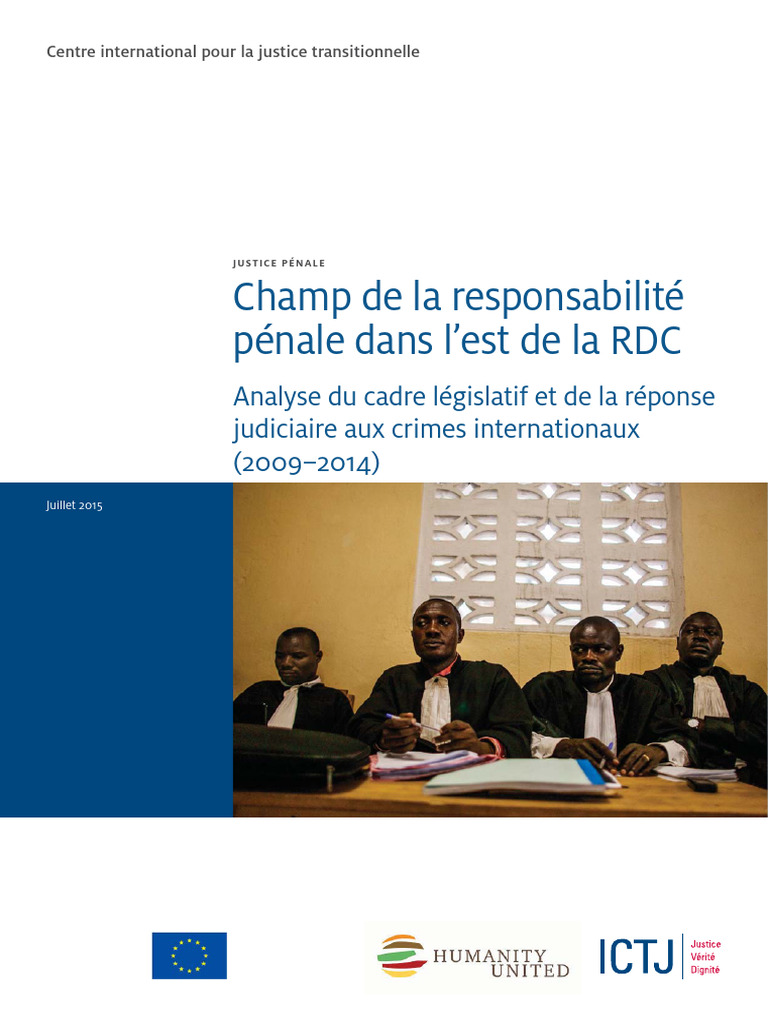 Centre international pour la justice transitionnelle

JUSTICE PÉNALE

Champ de la responsabilité pénale dans l'est de la RDC

Analyse du cadre législatif et de la réponse judiciaire aux crimes internationaux (2009–2014)

Juillet 2015

HUMANITY UNITED

ICTJ Justice Vérité Dignité